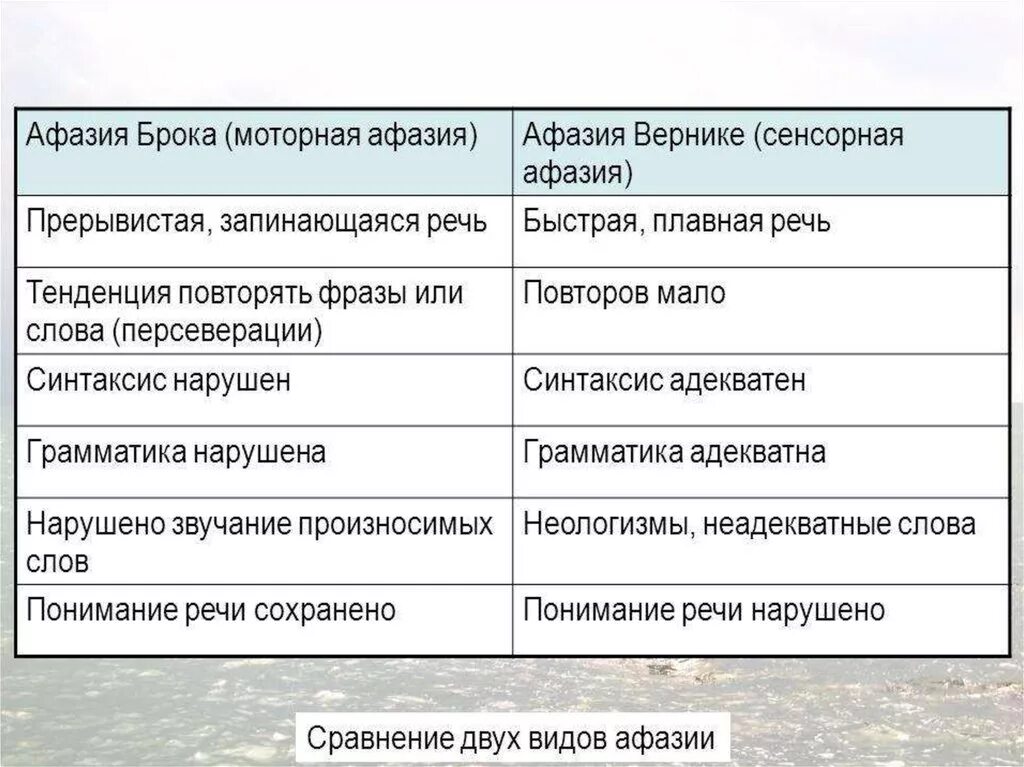 | Афазия Брока (моторная афазия) | Афазия Вернике (сенсорная афазия) |
|---|---|
| Прерывистая, запинающаяся речь | Быстрая, плавная речь |
| Тенденция повторять фразы или слова (персеверации) | Повторов мало |
| Синтаксис нарушен | Синтаксис адекватен |
| Грамматика нарушена | Грамматика адекватна |
| Нарушено звучание произносимых слов | Неологизмы, неадекватные слова |
| Понимание речи сохранено | Понимание речи нарушено |

Сравнение двух видов афазии